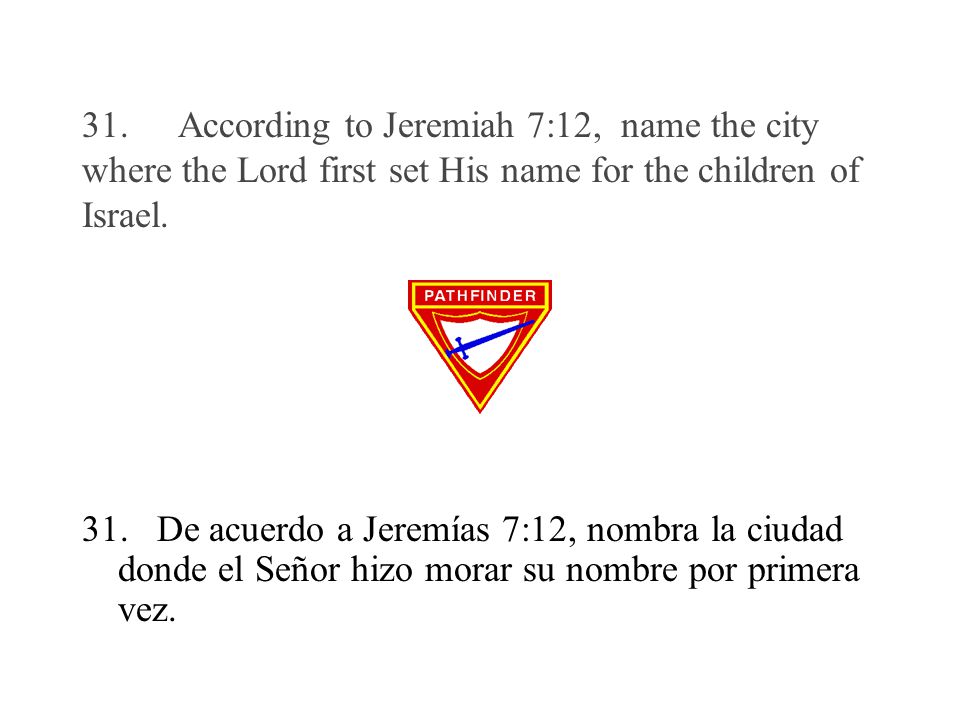 31. According to Jeremiah 7:12, name the city where the Lord first set His name for the children of Israel.

PATHFINDER

31. De acuerdo a Jeremías 7:12, nombra la ciudad donde el Señor hizo morar su nombre por primera vez.